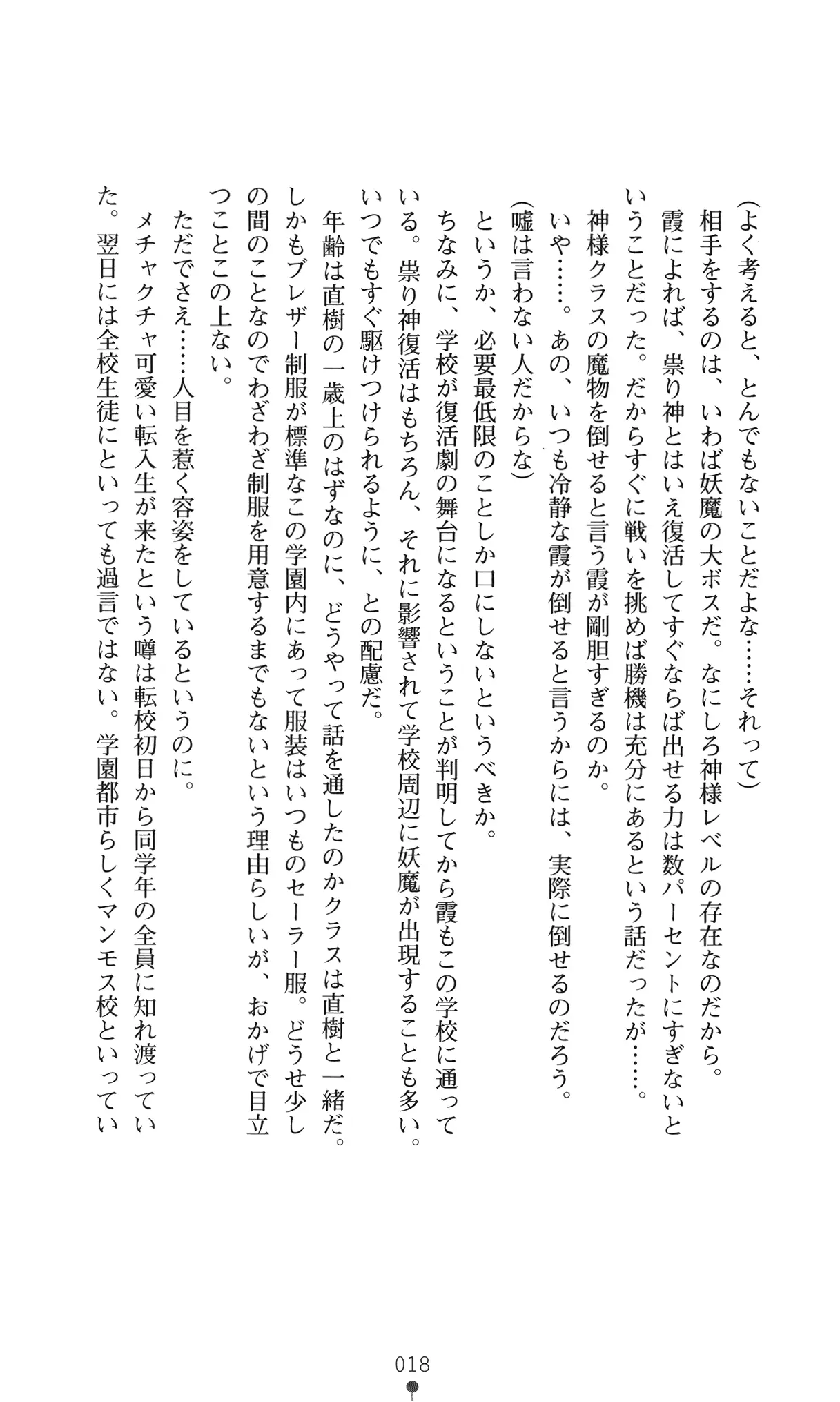 （よく考えると、とんでもないことだよな……それって）

相手をするのは、いわば妖魔の大ボスだ。なにしろ神様レベルの存在なのだから。

霞によれば、祟り神とはいえ復活してすぐならば出せる力は数パーセントにすぎないということだった。だからすぐに戦いを挑めば勝機は充分にあるという話だったが……。

神様クラスの魔物を倒せると言う霞が剛胆すぎるのか。

いや……。あの、いつも冷静な霞が倒せると言うからには、実際に倒せるのだろう。

（嘘は言わない人だからな）

というか、必要最低限のことしか口にしないというべきか。

ちなみに、学校が復活劇の舞台になるということが判明してから霞もこの学校に通っている。祟り神復活はもちろん、それに影響されて学校周辺に妖魔が出現することも多い。いつでもすぐ駆けつけられるように、との配慮だ。

年齢は直樹の一歳上のはずなのに、どうやって話を通したのかクラスは直樹と一緒だ。しかもブレザー制服が標準なこの学園内にあって服装はいつものセーラー服。どうせ少しの間のことなのでわざわざ制服を用意するまでもないという理由らしいが、おかげで目立つことこの上ない。

ただでさえ……人目を惹く容姿をしているというのに。

メチャクチャ可愛い転入生が来たという噂は転校初日から同学年の全員に知れ渡っていた。翌日には全校生徒にといっても過言ではない。学園都市らしくマンモス校といってい

018